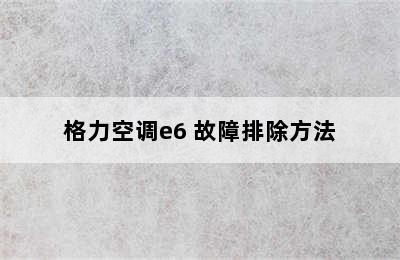 格力空调e6 故障排除方法